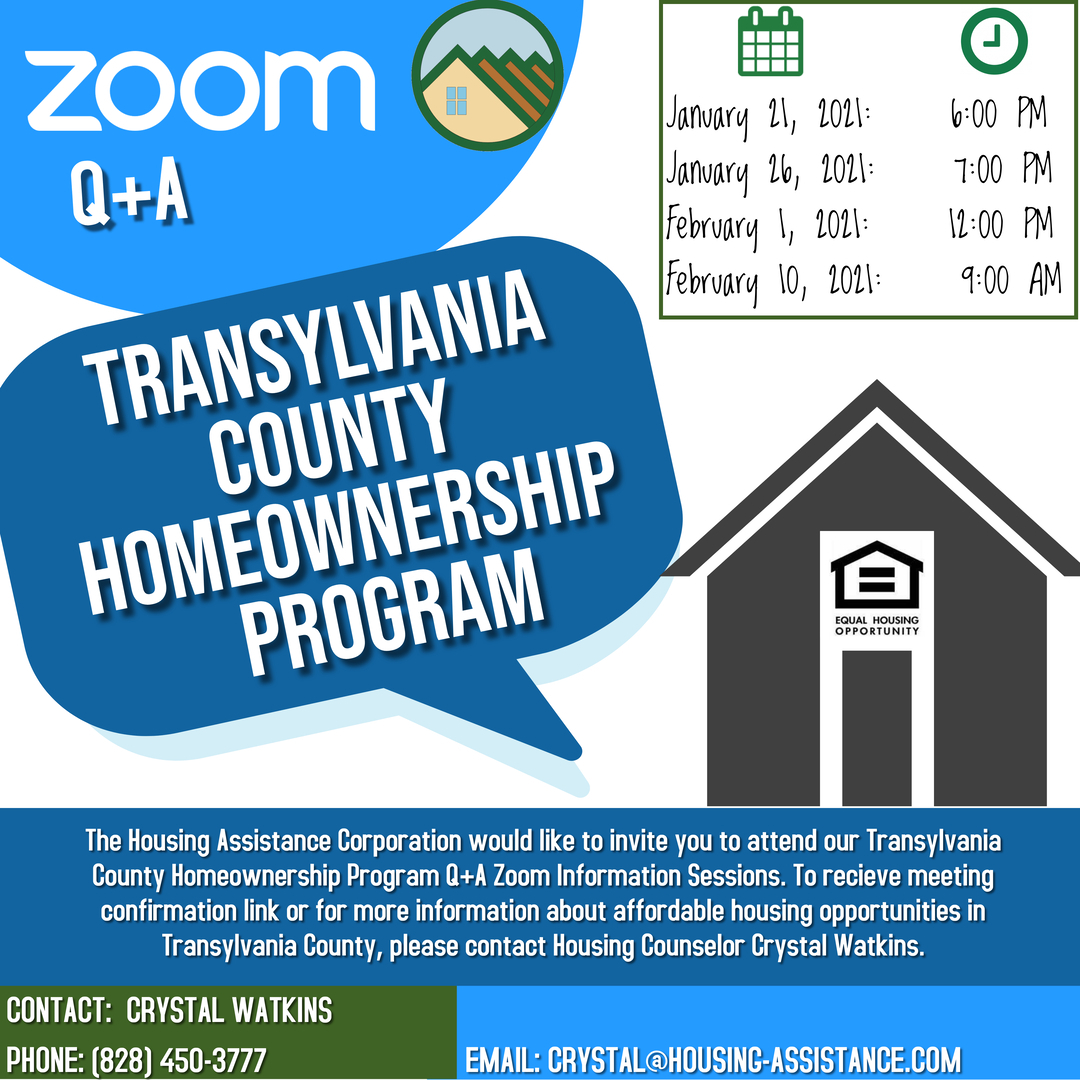 zoom
Q+A

January 21, 2021: 6:00 PM
January 26, 2021: 7:00 PM
February 1, 2021: 12:00 PM
February 10, 2021: 9:00 AM

TRANSYLVANIA COUNTY HOMEOWNERSHIP PROGRAM

EQUAL HOUSING OPPORTUNITY

The Housing Assistance Corporation would like to invite you to attend our Transylvania County Homeownership Program Q+A Zoom Information Sessions. To recieve meeting confirmation link or for more information about affordable housing opportunities in Transylvania County, please contact Housing Counselor Crystal Watkins.

CONTACT: CRYSTAL WATKINS
PHONE: (828) 450-3777

EMAIL: CRYSTAL@HOUSING-ASSISTANCE.COM